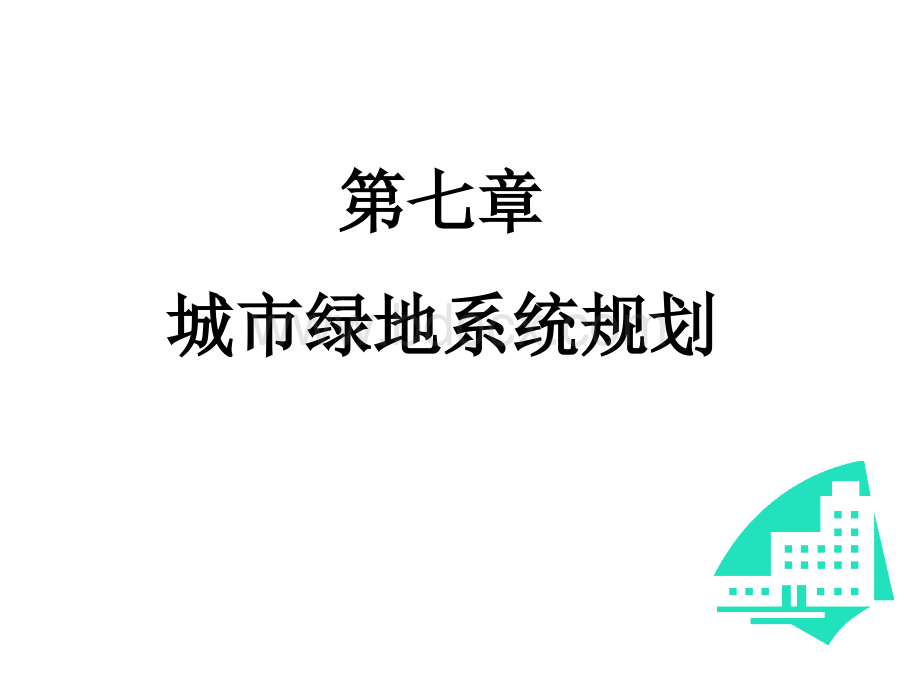 第七章

城市绿地系统规划